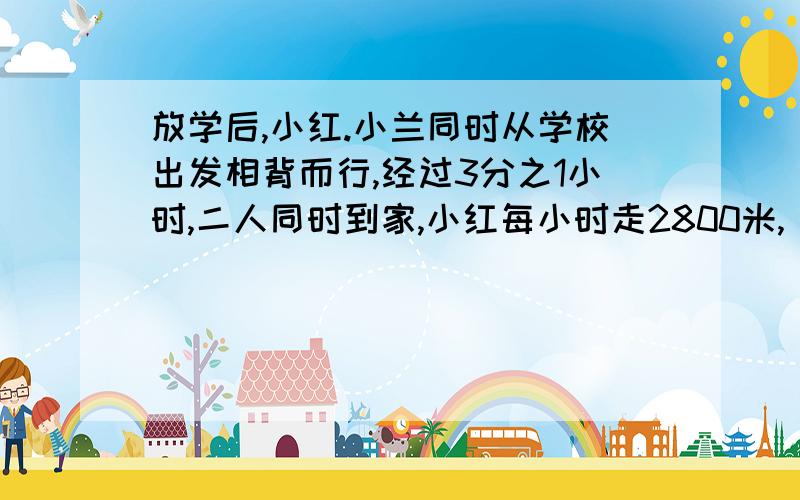 放学后,小红.小兰同时从学校出发相背而行,经过3分之1小时,二人同时到家,小红每小时走2800米,